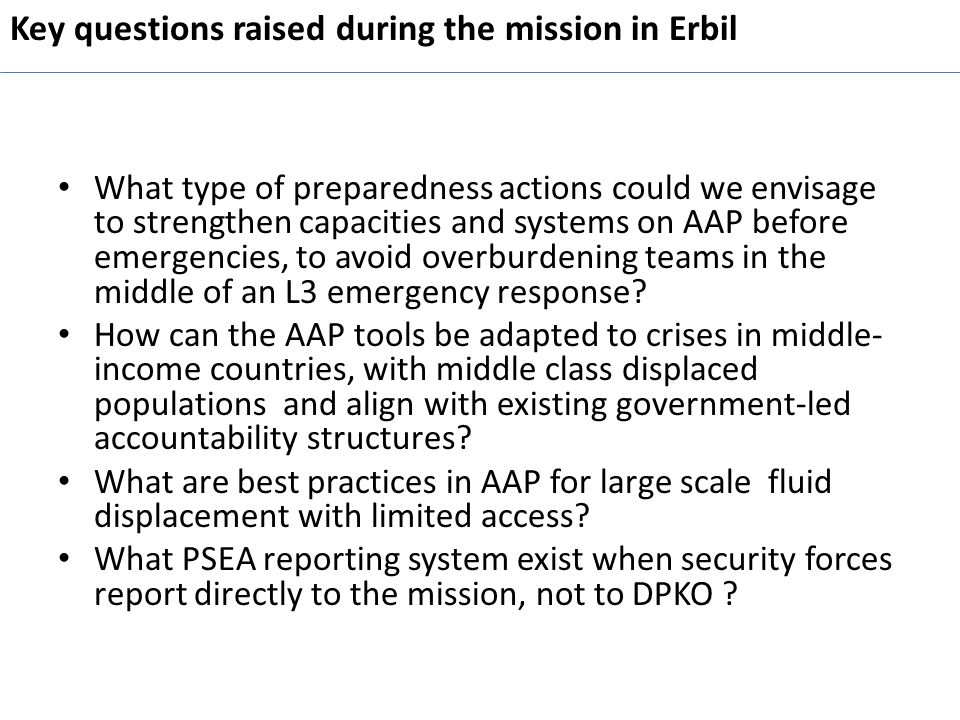 Key questions raised during the mission in Erbil

• What type of preparedness actions could we envisage to strengthen capacities and systems on AAP before emergencies, to avoid overburdening teams in the middle of an L3 emergency response?
• How can the AAP tools be adapted to crises in middle-income countries, with middle class displaced populations and align with existing government-led accountability structures?
• What are best practices in AAP for large scale fluid displacement with limited access?
• What PSEA reporting system exist when security forces report directly to the mission, not to DPKO ?